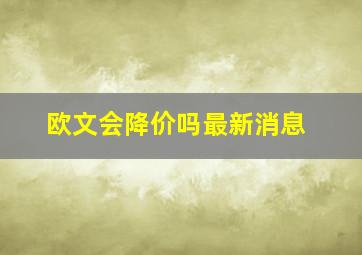 欧文会降价吗最新消息